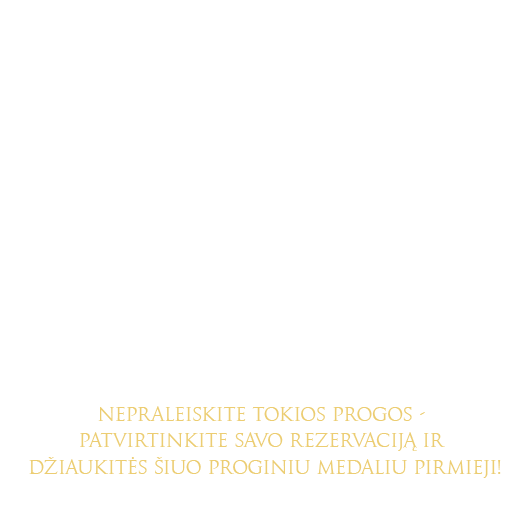 NEPRALEISKITE TOKIOS PROGOS - PATVIRTINKITE SAVO REZERVACIJĄ IR DŽIAUKITĖS ŠIUO PROGINIU MEDALIU PIRMIEJI!